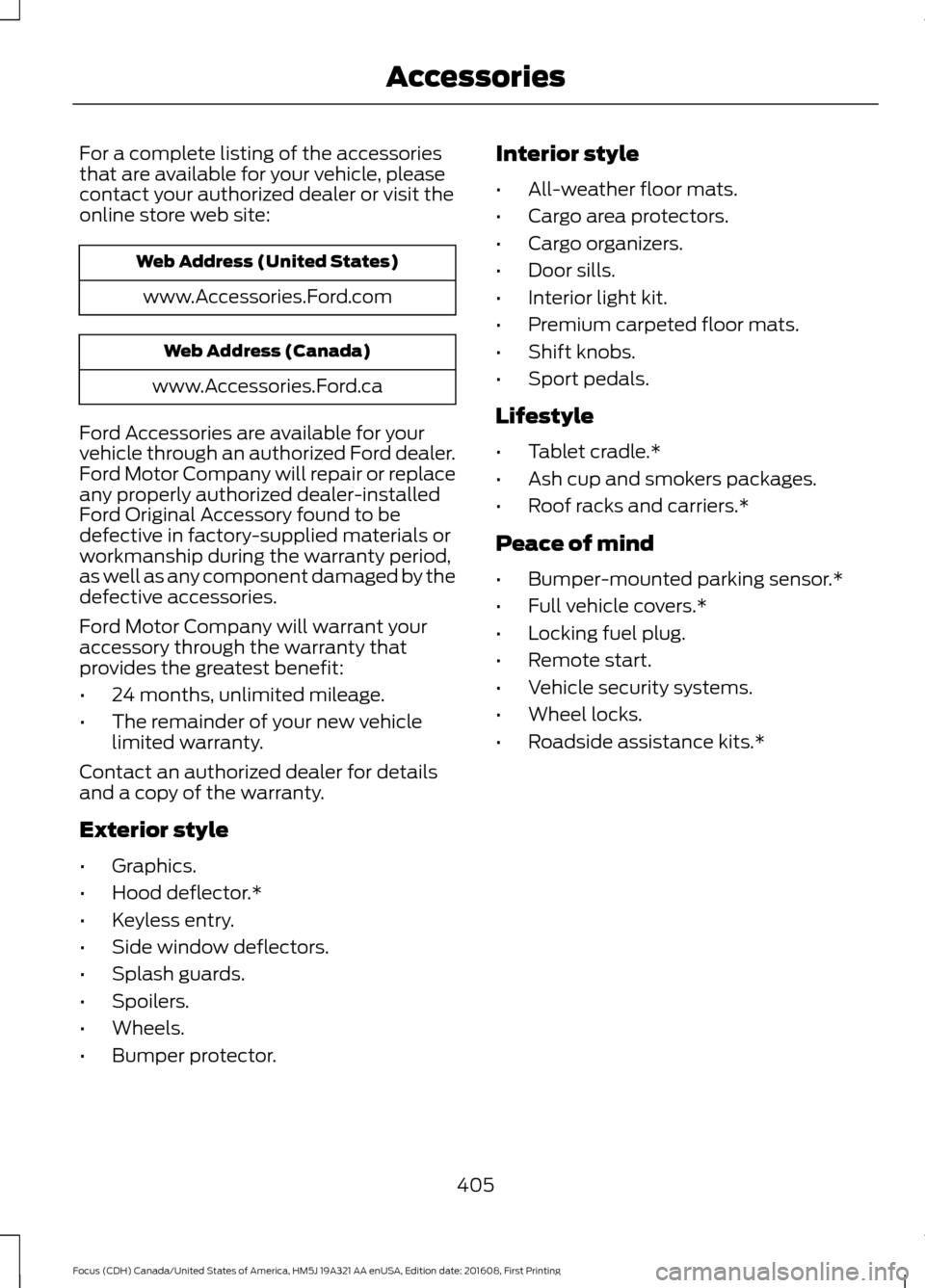 Accessories

For a complete listing of the accessories that are available for your vehicle, please contact your authorized dealer or visit the online store web site:

| Web Address (United States) |
|---|
| www.Accessories.Ford.com |

| Web Address (Canada) |
|---|
| www.Accessories.Ford.ca |

Ford Accessories are available for your vehicle through an authorized Ford dealer. Ford Motor Company will repair or replace any properly authorized dealer-installed Ford Original Accessory found to be defective in factory-supplied materials or workmanship during the warranty period, as well as any component damaged by the defective accessories.

Ford Motor Company will warrant your accessory through the warranty that provides the greatest benefit:

• 24 months, unlimited mileage.
• The remainder of your new vehicle limited warranty.

Contact an authorized dealer for details and a copy of the warranty.

Exterior style

• Graphics.
• Hood deflector.*
• Keyless entry.
• Side window deflectors.
• Splash guards.
• Spoilers.
• Wheels.
• Bumper protector.

Interior style

• All-weather floor mats.
• Cargo area protectors.
• Cargo organizers.
• Door sills.
• Interior light kit.
• Premium carpeted floor mats.
• Shift knobs.
• Sport pedals.

Lifestyle

• Tablet cradle.*
• Ash cup and smokers packages.
• Roof racks and carriers.*

Peace of mind

• Bumper-mounted parking sensor.*
• Full vehicle covers.*
• Locking fuel plug.
• Remote start.
• Vehicle security systems.
• Wheel locks.
• Roadside assistance kits.*

405

Focus (CDH) Canada/United States of America, HM5J 19A321 AA enUSA, Edition date: 201608, First Printing

carmanualsonline.info